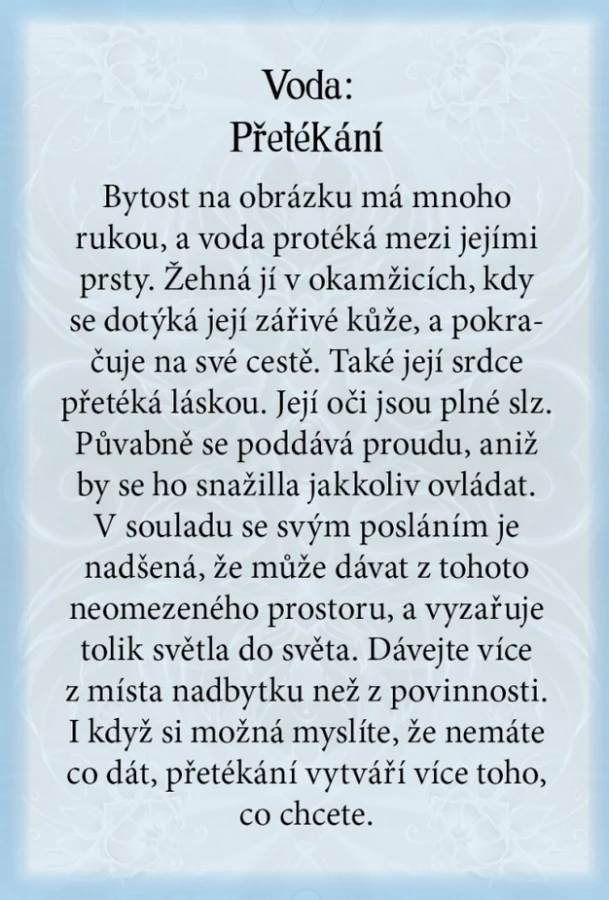 Voda:
Přetékání

Bytost na obrázku má mnoho rukou, a voda protéká mezi jejími prsty. Žehná jí v okamžicích, kdy se dotýká její zářivé kůže, a pokračuje na své cestě. Také její srdce přetéká láskou. Její oči jsou plné slz. Půvabně se poddává proudu, aniž by se ho snažilla jakkoliv ovládat. V souladu se svým posláním je nadšená, že může dávat z tohoto neomezeného prostoru, a vyzařuje tolik světla do světa. Dávejte více z místa nadbytku než z povinnosti. I když si možná myslíte, že nemáte co dát, přetékání vytváří více toho, co chcete.